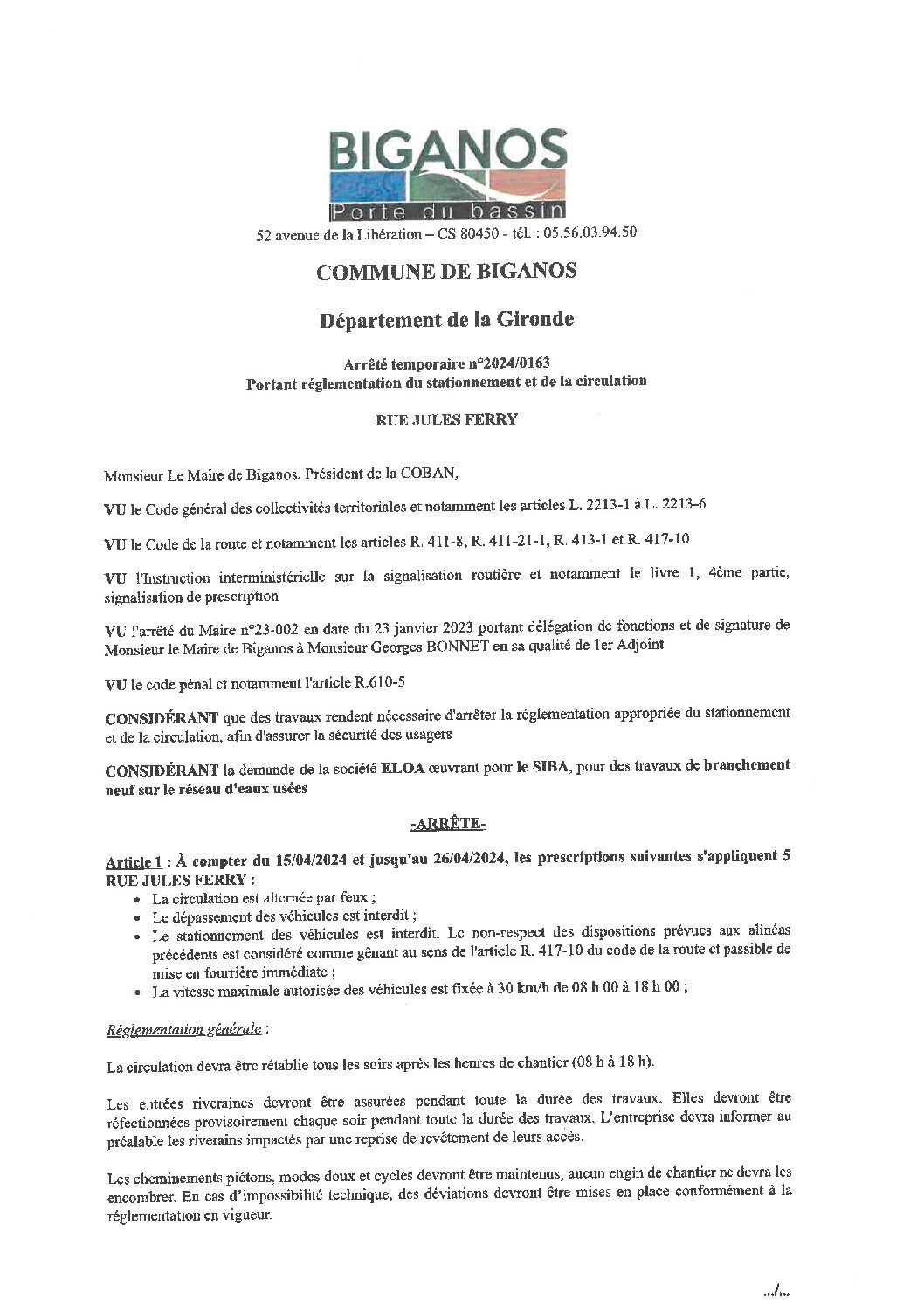 BIGANOS
Porte du bassin
52 avenue de la Libération – CS 80450 - tél. : 05.56.03.94.50

COMMUNE DE BIGANOS

Département de la Gironde

Arrêté temporaire n°2024/0163
Portant réglementation du stationnement et de la circulation

RUE JULES FERRY

Monsieur Le Maire de Biganos, Président de la COBAN,

VU le Code général des collectivités territoriales et notamment les articles L. 2213-1 à L. 2213-6

VU le Code de la route et notamment les articles R. 411-8, R. 411-21-1, R. 413-1 et R. 417-10

VU l'Instruction interministérielle sur la signalisation routière et notamment le livre 1, 4ème partie, signalisation de prescription

VU l'arrêté du Maire n°23-002 en date du 23 janvier 2023 portant délégation de fonctions et de signature de Monsieur le Maire de Biganos à Monsieur Georges BONNET en sa qualité de 1er Adjoint

VU le code pénal et notamment l'article R.610-5

CONSIDÉRANT que des travaux rendent nécessaire d'arrêter la réglementation appropriée du stationnement et de la circulation, afin d'assurer la sécurité des usagers

CONSIDÉRANT la demande de la société ELOA œuvrant pour le SIBA, pour des travaux de branchement neuf sur le réseau d'eaux usées

-ARRÊTE-

Article 1 : À compter du 15/04/2024 et jusqu'au 26/04/2024, les prescriptions suivantes s'appliquent 5 RUE JULES FERRY :
• La circulation est alternée par feux ;
• Le dépassement des véhicules est interdit ;
• Le stationnement des véhicules est interdit. Le non-respect des dispositions prévues aux alinéas précédents est considéré comme gênant au sens de l'article R. 417-10 du code de la route et passible de mise en fourrière immédiate ;
• La vitesse maximale autorisée des véhicules est fixée à 30 km/h de 08 h 00 à 18 h 00 ;

Réglementation générale :

La circulation devra être rétablie tous les soirs après les heures de chantier (08 h à 18 h).

Les entrées riveraines devront être assurées pendant toute la durée des travaux. Elles devront être réfectionnées provisoirement chaque soir pendant toute la durée des travaux. L'entreprise devra informer au préalable les riverains impactés par une reprise de revêtement de leurs accès.

Les cheminements piétons, modes doux et cycles devront être maintenus, aucun engin de chantier ne devra les encombrer. En cas d'impossibilité technique, des déviations devront être mises en place conformément à la réglementation en vigueur.

.../...